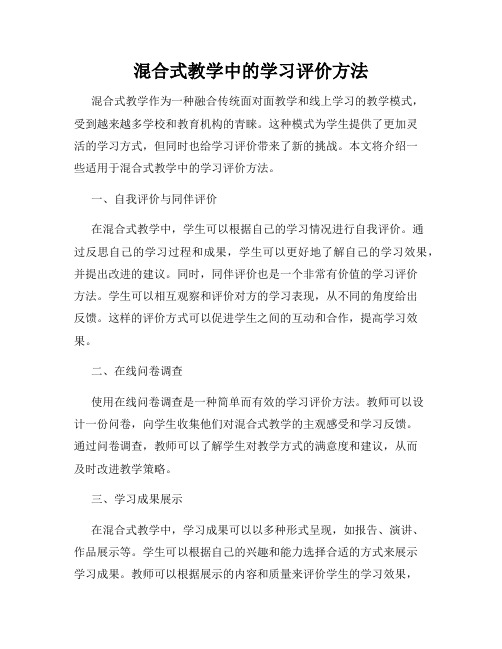 混合式教学中的学习评价方法

混合式教学作为一种融合传统面对面教学和线上学习的教学模式，受到越来越多学校和教育机构的青睐。这种模式为学生提供了更加灵活的学习方式，但同时也给学习评价带来了新的挑战。本文将介绍一些适用于混合式教学中的学习评价方法。

一、自我评价与同伴评价

在混合式教学中，学生可以根据自己的学习情况进行自我评价。通过反思自己的学习过程和成果，学生可以更好地了解自己的学习效果，并提出改进的建议。同时，同伴评价也是一个非常有价值的学习评价方法。学生可以相互观察和评价对方的学习表现，从不同的角度给出反馈。这样的评价方式可以促进学生之间的互动和合作，提高学习效果。

二、在线问卷调查

使用在线问卷调查是一种简单而有效的学习评价方法。教师可以设计一份问卷，向学生收集他们对混合式教学的主观感受和学习反馈。通过问卷调查，教师可以了解学生对教学方式的满意度和建议，从而及时改进教学策略。

三、学习成果展示

在混合式教学中，学习成果可以以多种形式呈现，如报告、演讲、作品展示等。学生可以根据自己的兴趣和能力选择合适的方式来展示学习成果。教师可以根据展示的内容和质量来评价学生的学习效果，